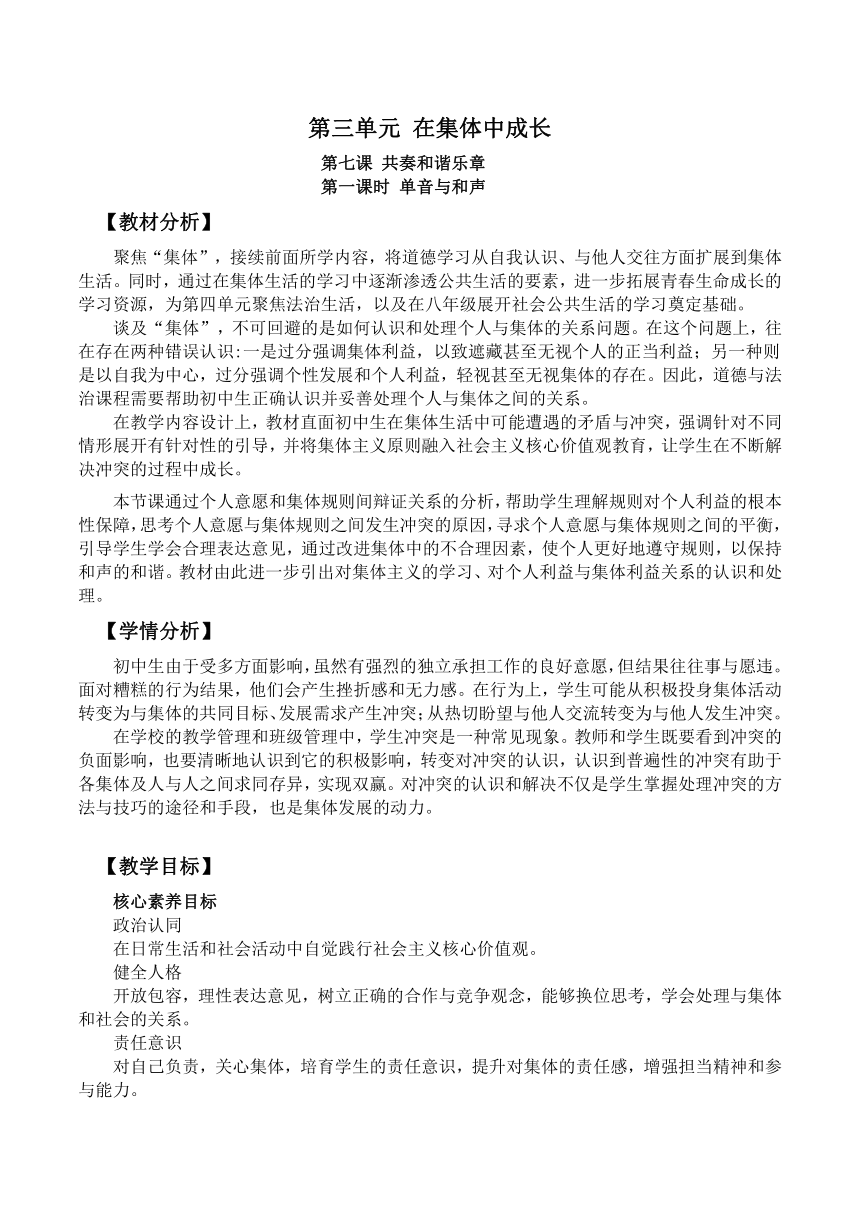 第三单元 在集体中成长

第七课 共奏和谐乐章
第一课时 单音与和声

【教材分析】

聚焦“集体”，接续前面所学内容，将道德学习从自我认识、与他人交往方面扩展到集体生活。同时，通过在集体生活的学习中逐渐渗透公共生活的要素，进一步拓展青春生命成长的学习资源，为第四单元聚焦法治生活，以及在八年级展开社会公共生活的学习奠定基础。

谈及“集体”，不可回避的是如何认识和处理个人与集体的关系问题。在这个问题上，往在存在两种错误认识:一是过分强调集体利益，以致遮藏甚至无视个人的正当利益；另一种则是以自我为中心，过分强调个性发展和个人利益，轻视甚至无视集体的存在。因此，道德与法治课程需要帮助初中生正确认识并妥善处理个人与集体之间的关系。

在教学内容设计上，教材直面初中生在集体生活中可能遭遇的矛盾与冲突，强调针对不同情形展开有针对性的引导，并将集体主义原则融入社会主义核心价值观教育，让学生在不断解决冲突的过程中成长。

本节课通过个人意愿和集体规则间辩证关系的分析，帮助学生理解规则对个人利益的根本性保障，思考个人意愿与集体规则之间发生冲突的原因，寻求个人意愿与集体规则之间的平衡，引导学生学会合理表达意见，通过改进集体中的不合理因素，使个人更好地遵守规则，以保持和声的和谐。教材由此进一步引出对集体主义的学习、对个人利益与集体利益关系的认识和处理。

【学情分析】

初中生由于受多方面影响，虽然有强烈的独立承担工作的良好意愿，但结果往往事与愿违。面对糟糕的行为结果，他们会产生挫折感和无力感。在行为上，学生可能从积极投身集体活动转变为与集体的共同目标、发展需求产生冲突;从热切盼望与他人交流转变为与他人发生冲突。

在学校的教学管理和班级管理中，学生冲突是一种常见现象。教师和学生既要看到冲突的负面影响，也要清晰地认识到它的积极影响，转变对冲突的认识，认识到普遍性的冲突有助于各集体及人与人之间求同存异，实现双赢。对冲突的认识和解决不仅是学生掌握处理冲突的方法与技巧的途径和手段，也是集体发展的动力。

【教学目标】

核心素养目标
政治认同
在日常生活和社会活动中自觉践行社会主义核心价值观。
健全人格
开放包容，理性表达意见，树立正确的合作与竞争观念，能够换位思考，学会处理与集体和社会的关系。
责任意识
对自己负责，关心集体，培育学生的责任意识，提升对集体的责任感，增强担当精神和参与能力。